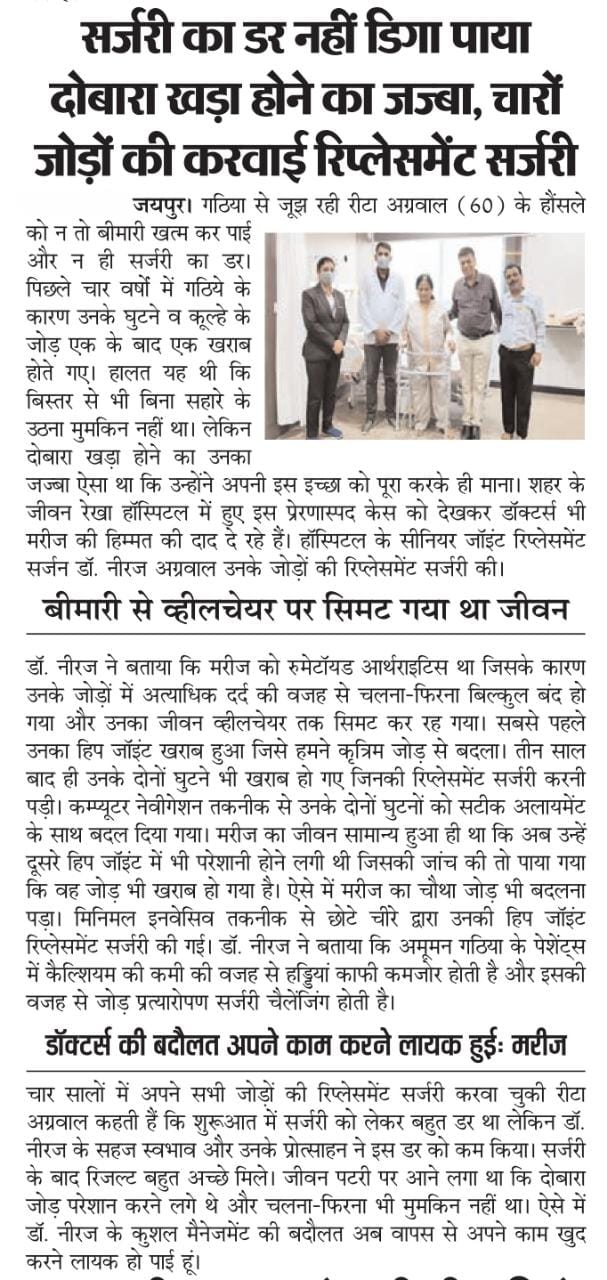 सर्जरी का डर नहीं डिगा पाया दोबारा खड़ा होने का जज्बा, चारों जोड़ों की करवाई रिप्लेसमेंट सर्जरी

जयपुर। गठिया से जूझ रही रीटा अग्रवाल (60) के हौंसले को न तो बीमारी खत्म कर पाई और न ही सर्जरी का डर। पिछले चार वर्षों में गठिये के कारण उनके घुटने व कूल्हे के जोड़ एक के बाद एक खराब होते गए। हालत यह थी कि बिस्तर से भी बिना सहारे के उठना मुमकिन नहीं था। लेकिन दोबारा खड़ा होने का उनका जज्बा ऐसा था कि उन्होंने अपनी इस इच्छा को पूरा करके ही माना। शहर के जीवन रेखा हॉस्पिटल में हुए इस प्रेरणास्पद केस को देखकर डॉक्टर्स भी मरीज की हिम्मत की दाद दे रहे हैं। हॉस्पिटल के सीनियर जॉइंट रिप्लेसमेंट सर्जन डॉ. नीरज अग्रवाल उनके जोड़ों की रिप्लेसमेंट सर्जरी की।

बीमारी से व्हीलचेयर पर सिमट गया था जीवन

डॉ. नीरज ने बताया कि मरीज को रुमेटॉयड आर्थराइटिस था जिसके कारण उनके जोड़ों में अत्याधिक दर्द की वजह से चलना-फिरना बिल्कुल बंद हो गया और उनका जीवन व्हीलचेयर तक सिमट कर रह गया। सबसे पहले उनका हिप जॉइंट खराब हुआ जिसे हमने कृत्रिम जोड़ से बदला। तीन साल बाद ही उनके दोनों घुटने भी खराब हो गए जिनकी रिप्लेसमेंट सर्जरी करनी पड़ी। कम्प्यूटर नेवीगेशन तकनीक से उनके दोनों घुटनों को सटीक अलायमेंट के साथ बदल दिया गया। मरीज का जीवन सामान्य हुआ ही था कि अब उन्हें दूसरे हिप जॉइंट में भी परेशानी होने लगी थी जिसकी जांच की तो पाया गया कि वह जोड़ भी खराब हो गया है। ऐसे में मरीज का चौथा जोड़ भी बदलना पड़ा। मिनिमल इनवेसिव तकनीक से छोटे चीरे द्वारा उनकी हिप जॉइंट रिप्लेसमेंट सर्जरी की गई। डॉ. नीरज ने बताया कि अमूमन गठिया के पेशेंट्स में कैल्शियम की कमी की वजह से हड्डियां काफी कमजोर होती है और इसकी वजह से जोड़ प्रत्यारोपण सर्जरी चैलेंजिंग होती है।

डॉक्टर्स की बदौलत अपने काम करने लायक हुईः मरीज

चार सालों में अपने सभी जोड़ों की रिप्लेसमेंट सर्जरी करवा चुकी रीटा अग्रवाल कहती हैं कि शुरूआत में सर्जरी को लेकर बहुत डर था लेकिन डॉ. नीरज के सहज स्वभाव और उनके प्रोत्साहन ने इस डर को कम किया। सर्जरी के बाद रिजल्ट बहुत अच्छे मिले। जीवन पटरी पर आने लगा था कि दोबारा जोड़ परेशान करने लगे थे और चलना-फिरना भी मुमकिन नहीं था। ऐसे में डॉ. नीरज के कुशल मैनेजमेंट की बदौलत अब वापस से अपने काम खुद करने लायक हो पाई हूं।